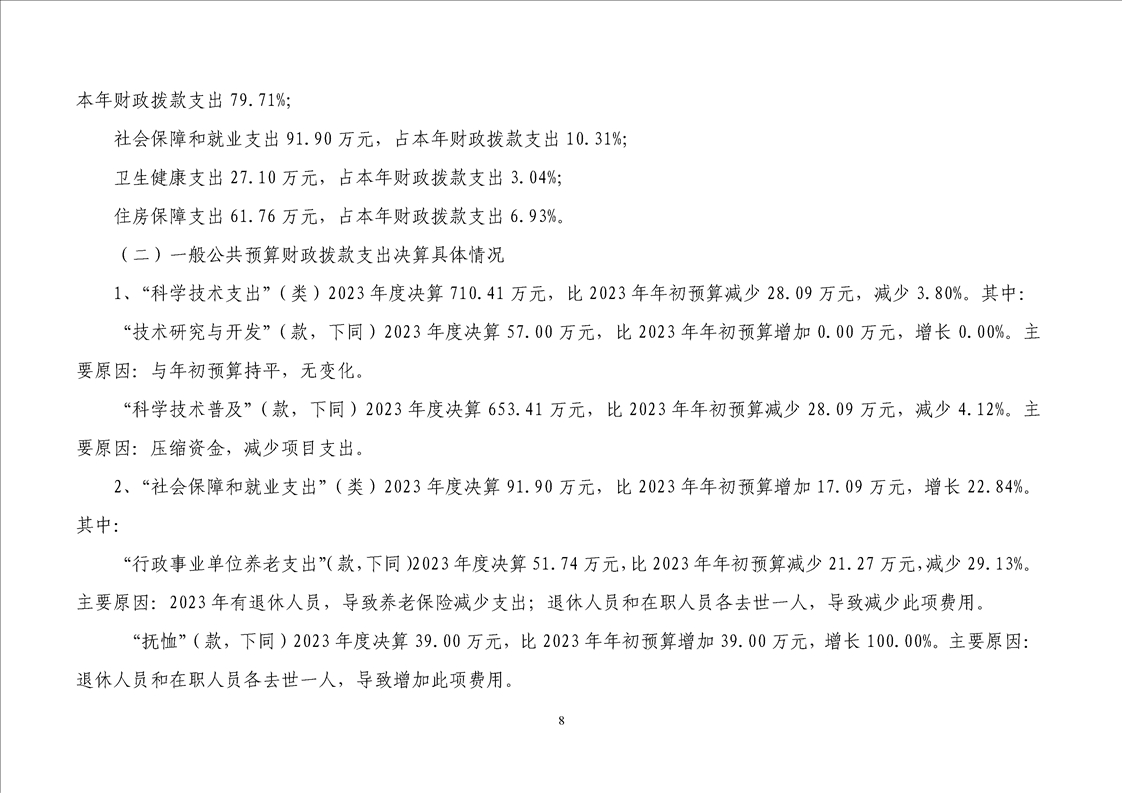 本年财政拨款支出 79.71%;

社会保障和就业支出 91.90 万元，占本年财政拨款支出 10.31%;

卫生健康支出 27.10 万元，占本年财政拨款支出 3.04%;

住房保障支出 61.76 万元，占本年财政拨款支出 6.93%。

（二）一般公共预算财政拨款支出决算具体情况

1、“科学技术支出”（类）2023 年度决算 710.41 万元，比 2023 年年初预算减少 28.09 万元，减少 3.80%。其中:

“技术研究与开发”（款，下同）2023 年度决算 57.00 万元，比 2023 年年初预算增加 0.00 万元，增长 0.00%。主要原因：与年初预算持平，无变化。

“科学技术普及”（款，下同）2023 年度决算 653.41 万元，比 2023 年年初预算减少 28.09 万元，减少 4.12%。主要原因：压缩资金，减少项目支出。

2、“社会保障和就业支出”（类）2023 年度决算 91.90 万元，比 2023 年年初预算增加 17.09 万元，增长 22.84%。其中:

“行政事业单位养老支出”(款,下同)2023 年度决算 51.74 万元,比 2023 年年初预算减少 21.27 万元,减少 29.13%。主要原因：2023 年有退休人员，导致养老保险减少支出；退休人员和在职人员各去世一人，导致减少此项费用。

“抚恤”（款，下同）2023 年度决算 39.00 万元，比 2023 年年初预算增加 39.00 万元，增长 100.00%。主要原因：退休人员和在职人员各去世一人，导致增加此项费用。

8